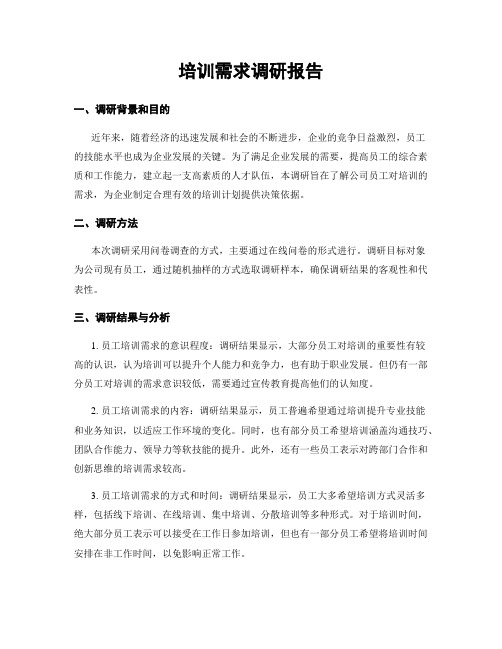 培训需求调研报告

一、调研背景和目的

近年来，随着经济的迅速发展和社会的不断进步，企业的竞争日益激烈，员工的技能水平也成为企业发展的关键。为了满足企业发展的需要，提高员工的综合素质和工作能力，建立起一支高素质的人才队伍，本调研旨在了解公司员工对培训的需求，为企业制定合理有效的培训计划提供决策依据。

二、调研方法

本次调研采用问卷调查的方式，主要通过在线问卷的形式进行。调研目标对象为公司现有员工，通过随机抽样的方式选取调研样本，确保调研结果的客观性和代表性。

三、调研结果与分析

1. 员工培训需求的意识程度：调研结果显示，大部分员工对培训的重要性有较高的认识，认为培训可以提升个人能力和竞争力，也有助于职业发展。但仍有一部分员工对培训的需求意识较低，需要通过宣传教育提高他们的认知度。

2. 员工培训需求的内容：调研结果显示，员工普遍希望通过培训提升专业技能和业务知识，以适应工作环境的变化。同时，也有部分员工希望培训涵盖沟通技巧、团队合作能力、领导力等软技能的提升。此外，还有一些员工表示对跨部门合作和创新思维的培训需求较高。

3. 员工培训需求的方式和时间：调研结果显示，员工大多希望培训方式灵活多样，包括线下培训、在线培训、集中培训、分散培训等多种形式。对于培训时间，绝大部分员工表示可以接受在工作日参加培训，但也有一部分员工希望将培训时间安排在非工作时间，以免影响正常工作。